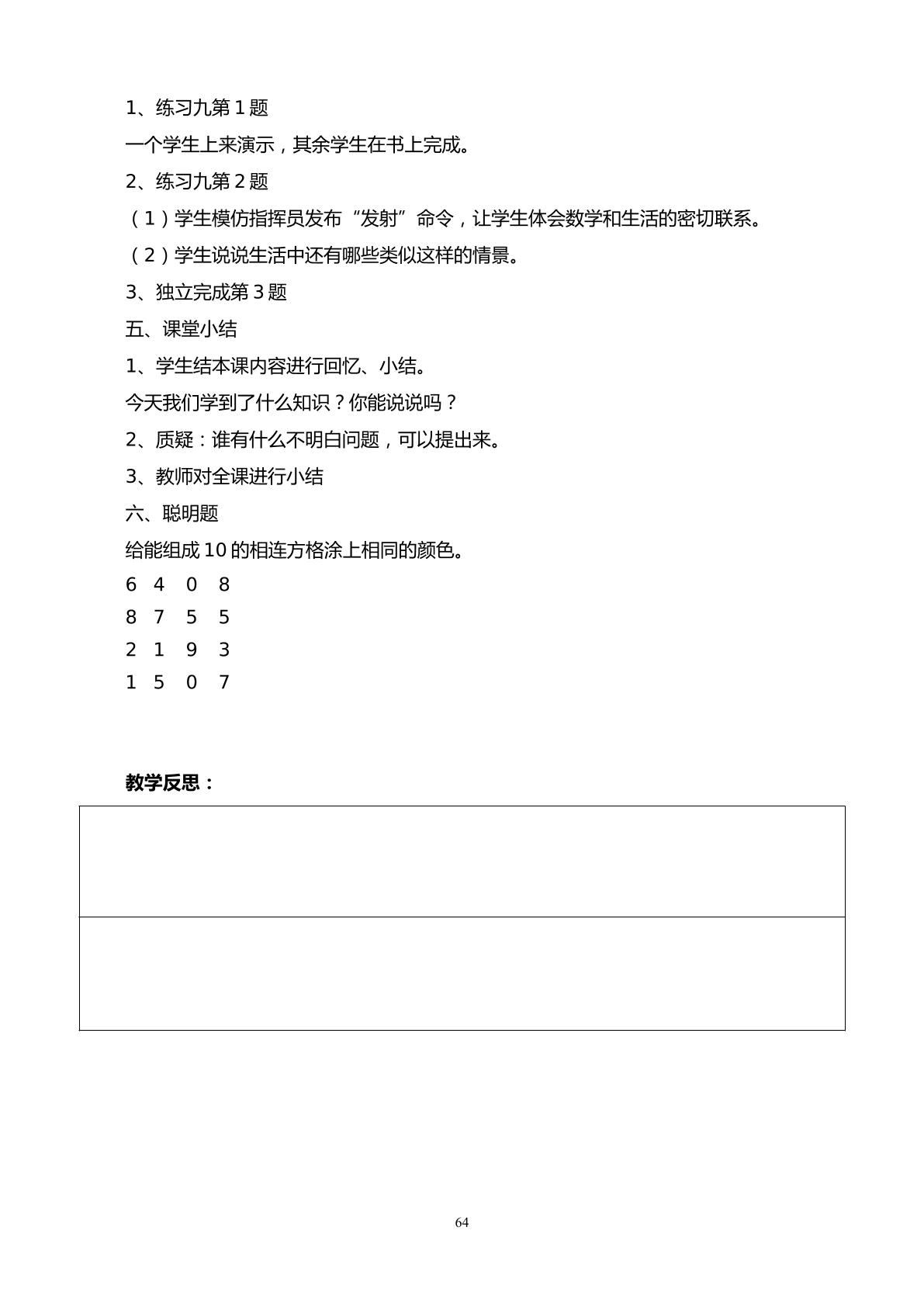 1、练习九第1题

一个学生上来演示，其余学生在书上完成。

2、练习九第2题

（1）学生模仿指挥员发布“发射”命令，让学生体会数学和生活的密切联系。

（2）学生说说生活中还有哪些类似这样的情景。

3、独立完成第3题

五、课堂小结

1、学生结本课内容进行回忆、小结。

今天我们学到了什么知识？你能说说吗？

2、质疑：谁有什么不明白问题，可以提出来。

3、教师对全课进行小结

六、聪明题

给能组成10的相连方格涂上相同的颜色。

6 4 0 8
8 7 5 5
2 1 9 3
1 5 0 7

教学反思：

64